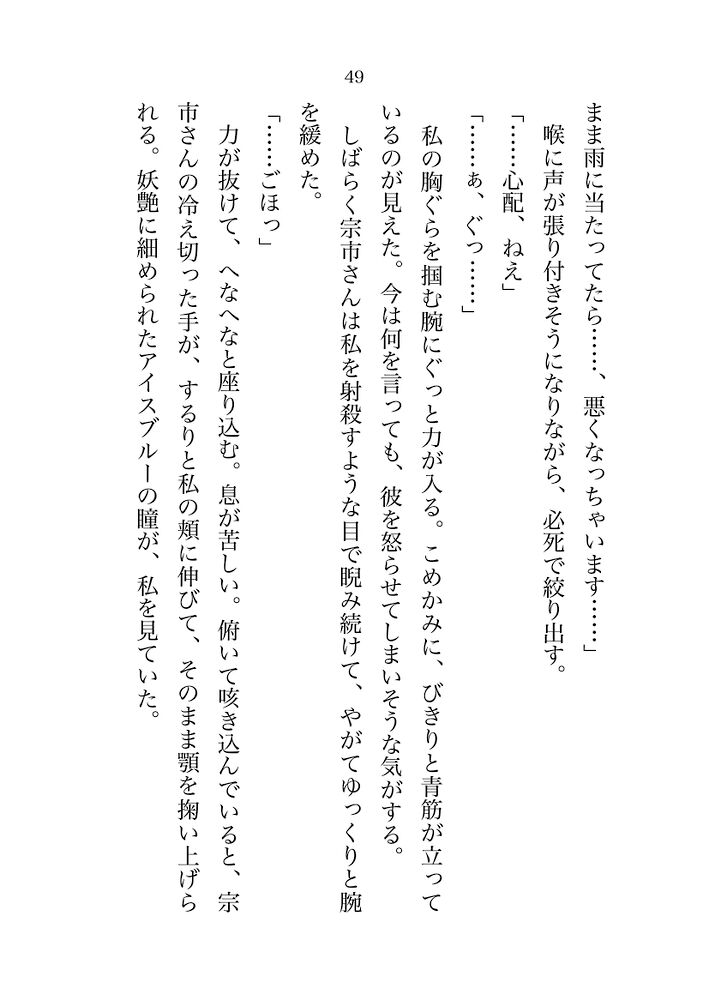 49

まま雨に当たってたら……、悪くなっちゃいます……」

喉に声が張り付きそうになりながら、必死で絞り出す。

「……心配、ねえ」

「……ぁ、ぐっ……」

私の胸ぐらを掴む腕にぐっと力が入る。こめかみに、びきりと青筋が立っているのが見えた。今は何を言っても、彼を怒らせてしまいそうな気がする。

しばらく宗市さんは私を射殺すような目で睨み続けて、やがてゆっくりと腕を緩めた。

「……ごほっ」

力が抜けて、へなへなと座り込む。息が苦しい。俯いて咳き込んでいると、宗市さんの冷え切った手が、するりと私の頬に伸びて、そのまま顎を掬い上げられる。妖艶に細められたアイスブルーの瞳が、私を見ていた。